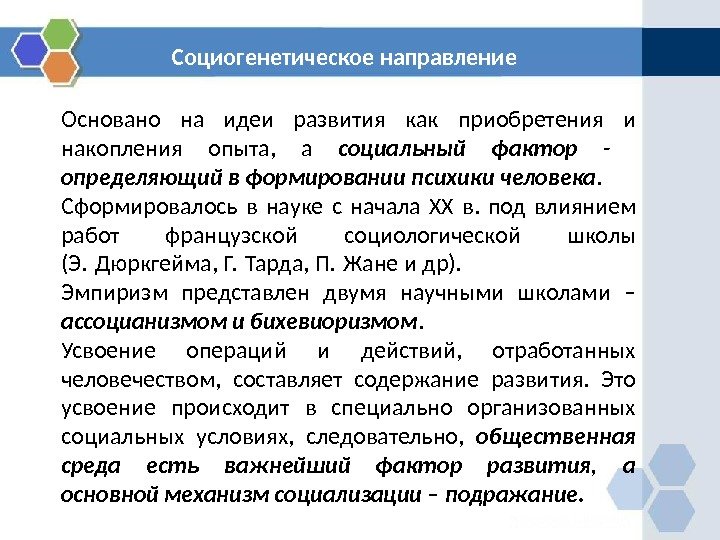 Социогенетическое направление

Основано на идеи развития как приобретения и накопления опыта, а социальный фактор - определяющий в формировании психики человека.

Сформировалось в науке с начала XX в. под влиянием работ французской социологической школы (Э. Дюркгейма, Г. Тарда, П. Жане и др).

Эмпиризм представлен двумя научными школами – ассоцианизмом и бихевиоризмом.

Усвоение операций и действий, отработанных человечеством, составляет содержание развития. Это усвоение происходит в специально организованных социальных условиях, следовательно, общественная среда есть важнейший фактор развития, а основной механизм социализации – подражание.